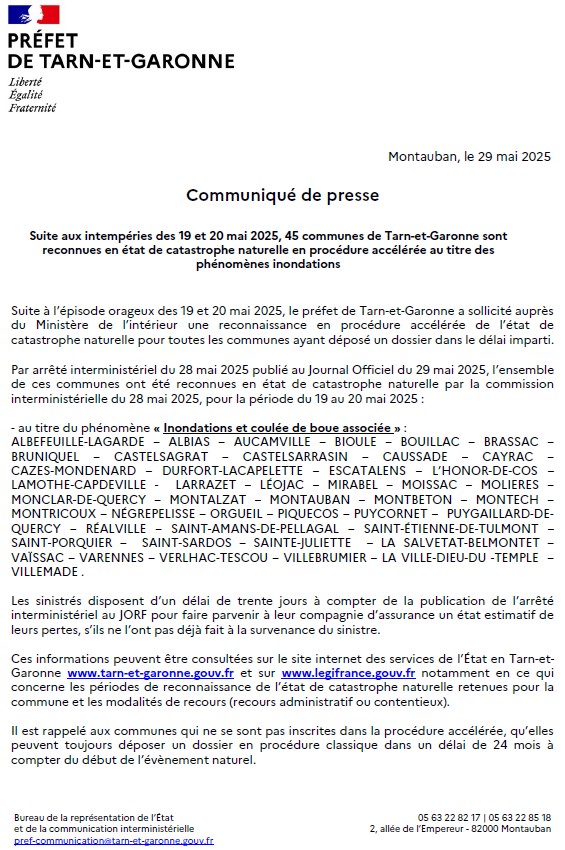 PRÉFET
DE TARN-ET-GARONNE
Liberté
Égalité
Fraternité

Montauban, le 29 mai 2025

Communiqué de presse

Suite aux intempéries des 19 et 20 mai 2025, 45 communes de Tarn-et-Garonne sont reconnues en état de catastrophe naturelle en procédure accélérée au titre des phénomènes inondations

Suite à l'épisode orageux des 19 et 20 mai 2025, le préfet de Tarn-et-Garonne a sollicité auprès du Ministère de l'intérieur une reconnaissance en procédure accélérée de l'état de catastrophe naturelle pour toutes les communes ayant déposé un dossier dans le délai imparti.

Par arrêté interministériel du 28 mai 2025 publié au Journal Officiel du 29 mai 2025, l'ensemble de ces communes ont été reconnues en état de catastrophe naturelle par la commission interministérielle du 28 mai 2025, pour la période du 19 au 20 mai 2025 :

- au titre du phénomène « Inondations et coulée de boue associée » :
ALBEFEUILLE-LAGARDE – ALBIAS – AUCAMVILLE – BIOULE – BOUILLAC – BRASSAC – BRUNIQUEL – CASTELSAGRAT – CASTELSARRASIN – CAUSSADE – CAYRAC – CAZES-MONDENARD – DURFORT-LACAPELETTE – ESCATALENS – L'HONOR-DE-COS – LAMOTHE-CAPDEVILLE - LARRAZET – LÉOJAC – MIRABEL – MOISSAC – MOLIERES – MONCLAR-DE-QUERCY – MONTALZAT – MONTAUBAN – MONTBETON – MONTECH – MONTRICOUX – NÉGREPELISSE – ORGUEIL – PIQUECOS – PUYCORNET – PUYGAILLARD-DE-QUERCY – RÉALVILLE – SAINT-AMANS-DE-PELLAGAL – SAINT-ÉTIENNE-DE-TULMONT – SAINT-PORQUIER – SAINT-SARDOS – SAINTE-JULIETTE – LA SALVETAT-BELMONTET – VAÏSSAC – VARENNES – VERLHAC-TESCOU – VILLEBRUMIER – LA VILLE-DIEU-DU -TEMPLE – VILLEMADE .

Les sinistrés disposent d'un délai de trente jours à compter de la publication de l'arrêté interministériel au JORF pour faire parvenir à leur compagnie d'assurance un état estimatif de leurs pertes, s'ils ne l'ont pas déjà fait à la survenance du sinistre.

Ces informations peuvent être consultées sur le site internet des services de l'État en Tarn-et-Garonne www.tarn-et-garonne.gouv.fr et sur www.legifrance.gouv.fr notamment en ce qui concerne les périodes de reconnaissance de l'état de catastrophe naturelle retenues pour la commune et les modalités de recours (recours administratif ou contentieux).

Il est rappelé aux communes qui ne se sont pas inscrites dans la procédure accélérée, qu'elles peuvent toujours déposer un dossier en procédure classique dans un délai de 24 mois à compter du début de l'évènement naturel.

Bureau de la représentation de l'État
et de la communication interministérielle
pref-communication@tarn-et-garonne.gouv.fr

05 63 22 82 17 | 05 63 22 85 18
2, allée de l'Empereur - 82000 Montauban